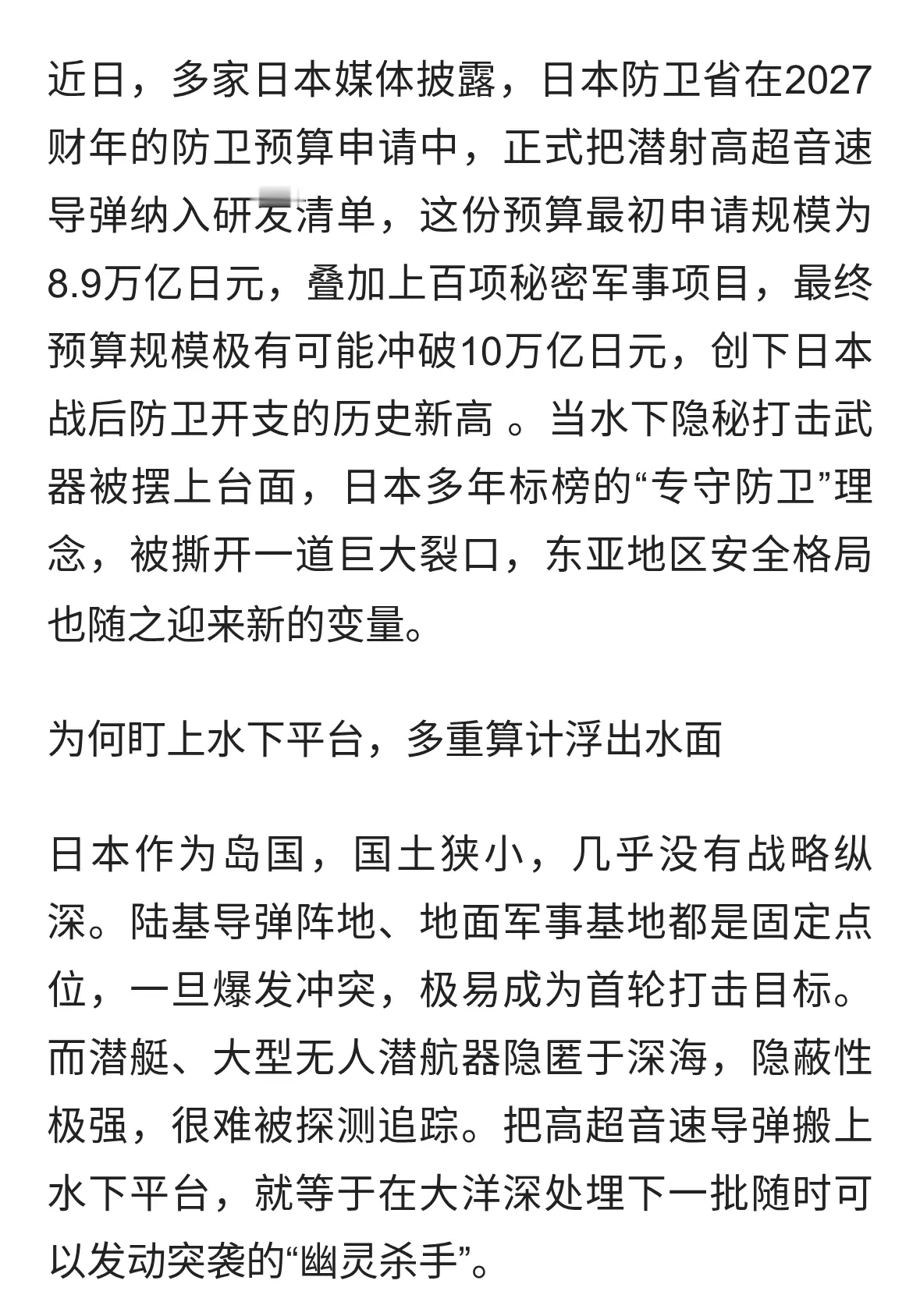 近日，多家日本媒体披露，日本防卫省在2027财年的防卫预算申请中，正式把潜射高超音速导弹纳入研发清单，这份预算最初申请规模为8.9万亿日元，叠加上百项秘密军事项目，最终预算规模极有可能冲破10万亿日元，创下日本战后防卫开支的历史新高 。当水下隐秘打击武器被摆上台面，日本多年标榜的“专守防卫”理念，被撕开一道巨大裂口，东亚地区安全格局也随之迎来新的变量。

为何盯上水下平台，多重算计浮出水面

日本作为岛国，国土狭小，几乎没有战略纵深。陆基导弹阵地、地面军事基地都是固定点位，一旦爆发冲突，极易成为首轮打击目标。而潜艇、大型无人潜航器隐匿于深海，隐蔽性极强，很难被探测追踪。把高超音速导弹搬上水下平台，就等于在大洋深处埋下一批随时可以发动突袭的“幽灵杀手”。